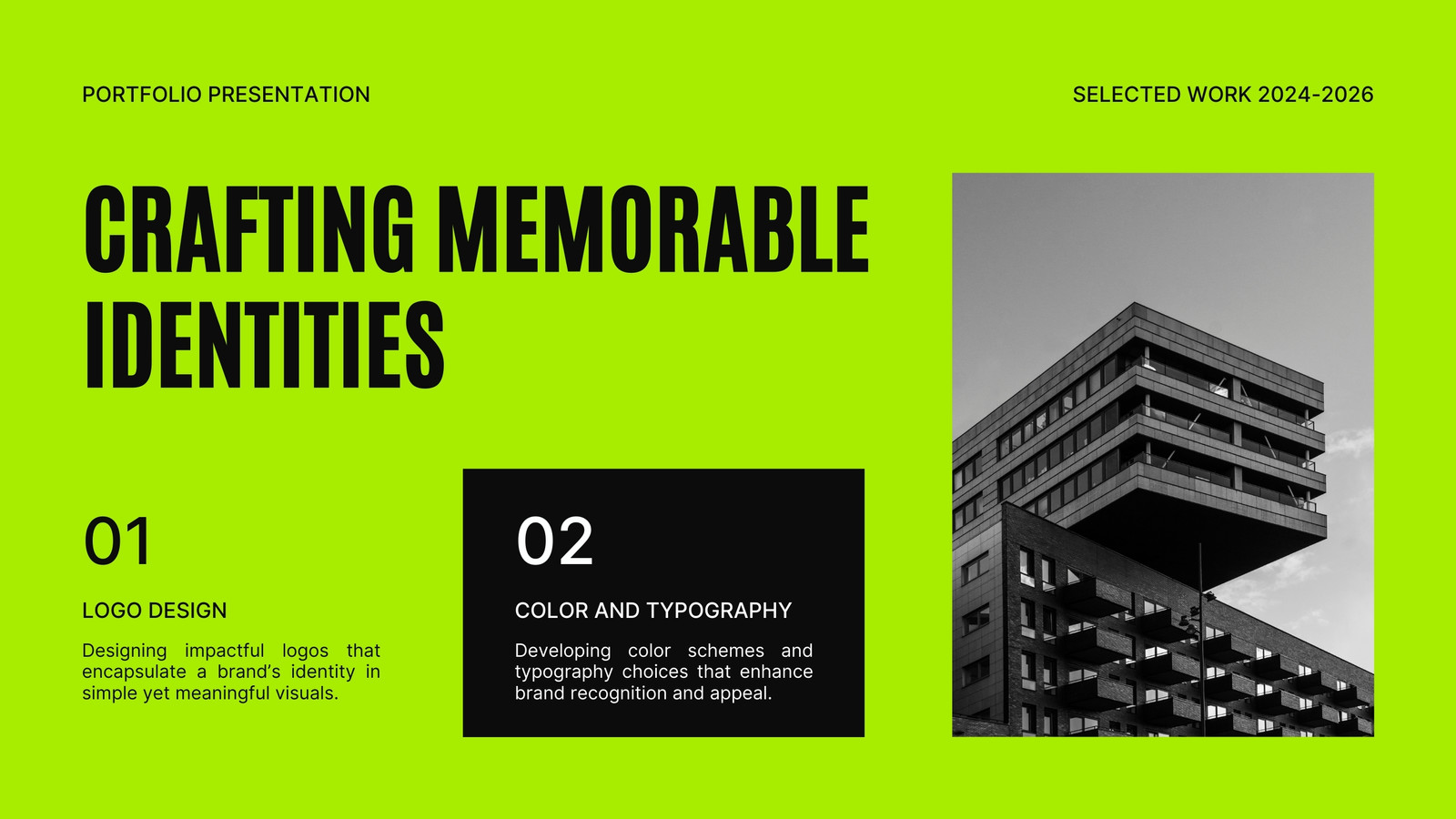 PORTFOLIO PRESENTATION

SELECTED WORK 2024-2026

CRAFTING MEMORABLE IDENTITIES

01

LOGO DESIGN

Designing impactful logos that encapsulate a brand's identity in simple yet meaningful visuals.

02

COLOR AND TYPOGRAPHY

Developing color schemes and typography choices that enhance brand recognition and appeal.